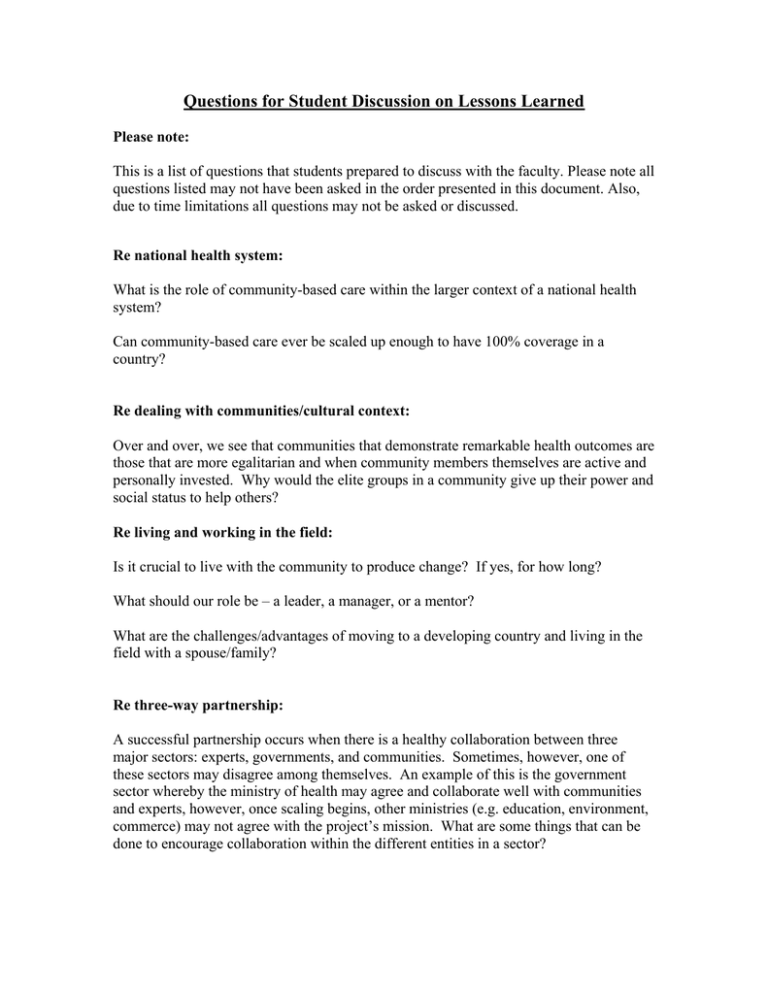 Questions for Student Discussion on Lessons Learned

Please note:

This is a list of questions that students prepared to discuss with the faculty. Please note all questions listed may not have been asked in the order presented in this document. Also, due to time limitations all questions may not be asked or discussed.

Re national health system:

What is the role of community-based care within the larger context of a national health system?

Can community-based care ever be scaled up enough to have 100% coverage in a country?

Re dealing with communities/cultural context:

Over and over, we see that communities that demonstrate remarkable health outcomes are those that are more egalitarian and when community members themselves are active and personally invested. Why would the elite groups in a community give up their power and social status to help others?

Re living and working in the field:

Is it crucial to live with the community to produce change? If yes, for how long?

What should our role be – a leader, a manager, or a mentor?

What are the challenges/advantages of moving to a developing country and living in the field with a spouse/family?

Re three-way partnership:

A successful partnership occurs when there is a healthy collaboration between three major sectors: experts, governments, and communities. Sometimes, however, one of these sectors may disagree among themselves. An example of this is the government sector whereby the ministry of health may agree and collaborate well with communities and experts, however, once scaling begins, other ministries (e.g. education, environment, commerce) may not agree with the project's mission. What are some things that can be done to encourage collaboration within the different entities in a sector?